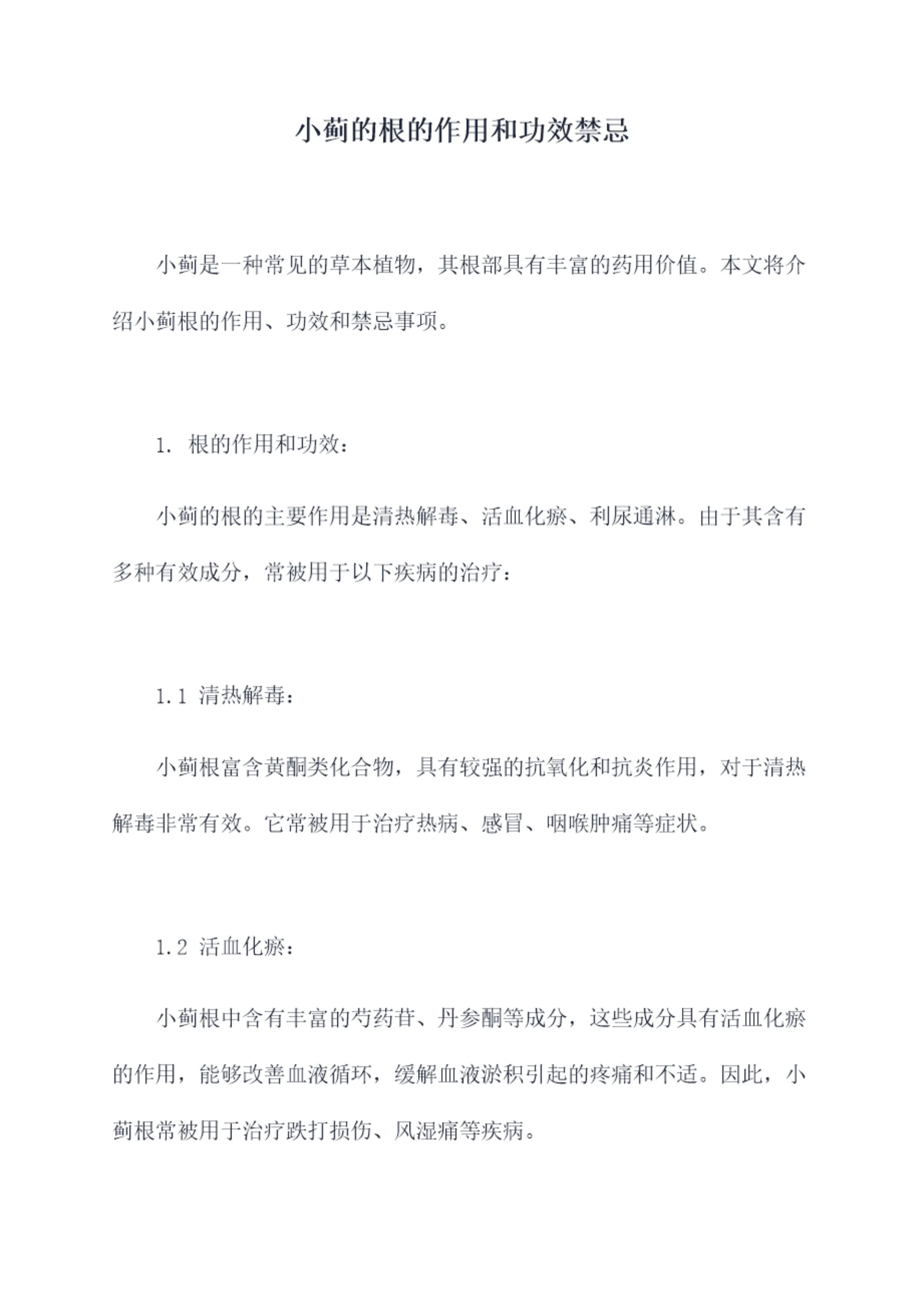 小蓟的根的作用和功效禁忌

小蓟是一种常见的草本植物，其根部具有丰富的药用价值。本文将介绍小蓟根的作用、功效和禁忌事项。

1. 根的作用和功效：

小蓟的根的主要作用是清热解毒、活血化瘀、利尿通淋。由于其含有多种有效成分，常被用于以下疾病的治疗：

1.1 清热解毒：

小蓟根富含黄酮类化合物，具有较强的抗氧化和抗炎作用，对于清热解毒非常有效。它常被用于治疗热病、感冒、咽喉肿痛等症状。

1.2 活血化瘀：

小蓟根中含有丰富的芍药苷、丹参酮等成分，这些成分具有活血化瘀的作用，能够改善血液循环，缓解血液淤积引起的疼痛和不适。因此，小蓟根常被用于治疗跌打损伤、风湿痛等疾病。